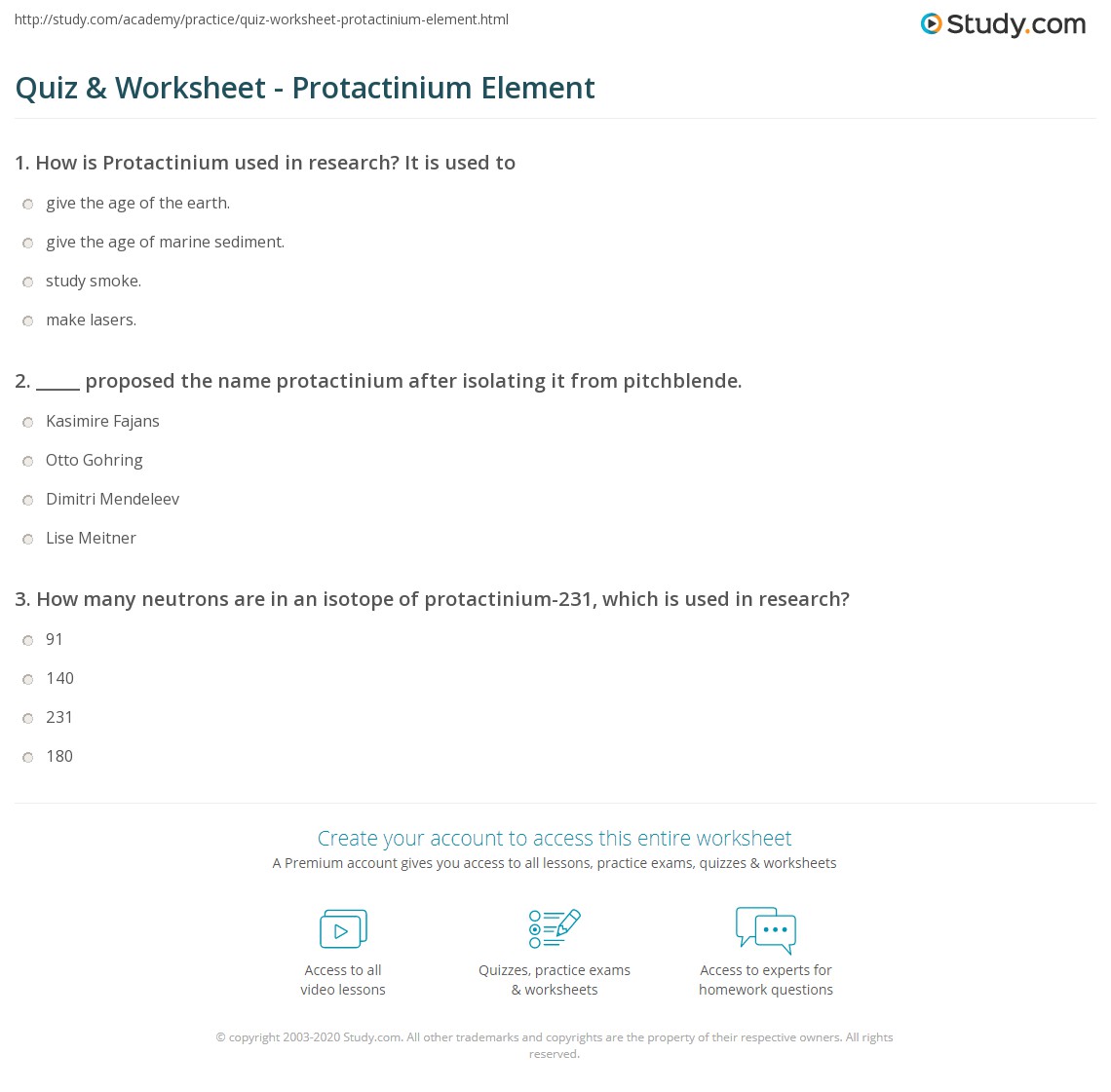 http://study.com/academy/practice/quiz-worksheet-protactinium-element.html

Study.com

Quiz & Worksheet - Protactinium Element

1. How is Protactinium used in research? It is used to

give the age of the earth.

give the age of marine sediment.

study smoke.

make lasers.

2. ____ proposed the name protactinium after isolating it from pitchblende.

Kasimire Fajans

Otto Gohring

Dimitri Mendeleev

Lise Meitner

3. How many neutrons are in an isotope of protactinium-231, which is used in research?

91

140

231

180

Create your account to access this entire worksheet

A Premium account gives you access to all lessons, practice exams, quizzes & worksheets

Access to all video lessons

Quizzes, practice exams & worksheets

Access to experts for homework questions

© copyright 2003-2020 Study.com. All other trademarks and copyrights are the property of their respective owners. All rights reserved.